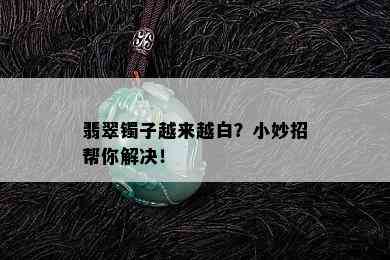 翡翠镯子越来越白？小妙招帮你解决！